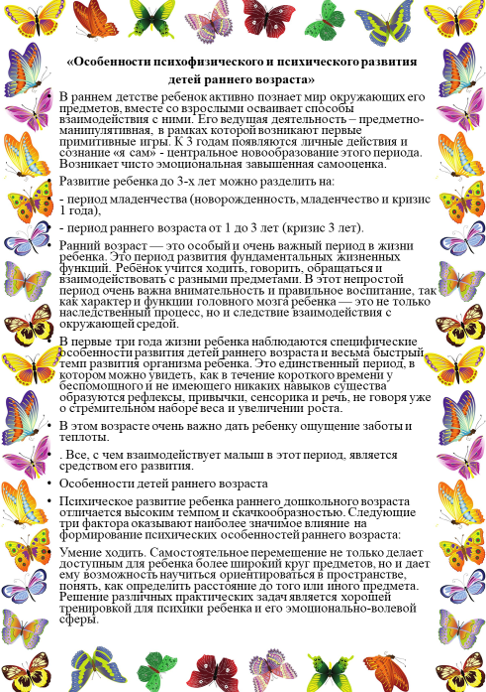 «Особенности психофизического и психического развития детей раннего возраста»

• В раннем детстве ребенок активно познает мир окружающих его предметов, вместе со взрослыми осваивает способы взаимодействия с ними. Его ведущая деятельность – предметно-манипулятивная, в рамках которой возникают первые примитивные игры. К 3 годам появляются личные действия и сознание «я сам» - центральное новообразование этого периода. Возникает чисто эмоциональная завышенная самооценка.

• Развитие ребенка до 3-х лет можно разделить на:

- период младенчества (новорожденность, младенчество и кризис 1 года),

- период раннего возраста от 1 до 3 лет (кризис 3 лет).

• Ранний возраст — это особый и очень важный период в жизни ребенка. Это период развития фундаментальных жизненных функций. Ребёнок учится ходить, говорить, обращаться и взаимодействовать с разными предметами. В этот непростой период очень важна внимательность и правильное воспитание, так как характер и функции головного мозга ребенка — это не только наследственный процесс, но и следствие взаимодействия с окружающей средой.

• В первые три года жизни ребенка наблюдаются специфические особенности развития детей раннего возраста и весьма быстрый темп развития организма ребенка. Это единственный период, в котором можно увидеть, как в течение короткого времени у беспомощного и не имеющего никаких навыков существа образуются рефлексы, привычки, сенсорика и речь, не говоря уже о стремительном наборе веса и увеличении роста.

• В этом возрасте очень важно дать ребенку ощущение заботы и теплоты.

• . Все, с чем взаимодействует малыш в этот период, является средством его развития.

• Особенности детей раннего возраста

• Психическое развитие ребенка раннего дошкольного возраста отличается высоким темпом и скачкообразностью. Следующие три фактора оказывают наиболее значимое влияние на формирование психических особенностей раннего возраста:

• Умение ходить. Самостоятельное перемещение не только делает доступным для ребенка более широкий круг предметов, но и дает ему возможность научиться ориентироваться в пространстве, понять, как определить расстояние до того или иного предмета. Решение различных практических задач является хорошей тренировкой для психики ребенка и его эмоционально-волевой сферы.